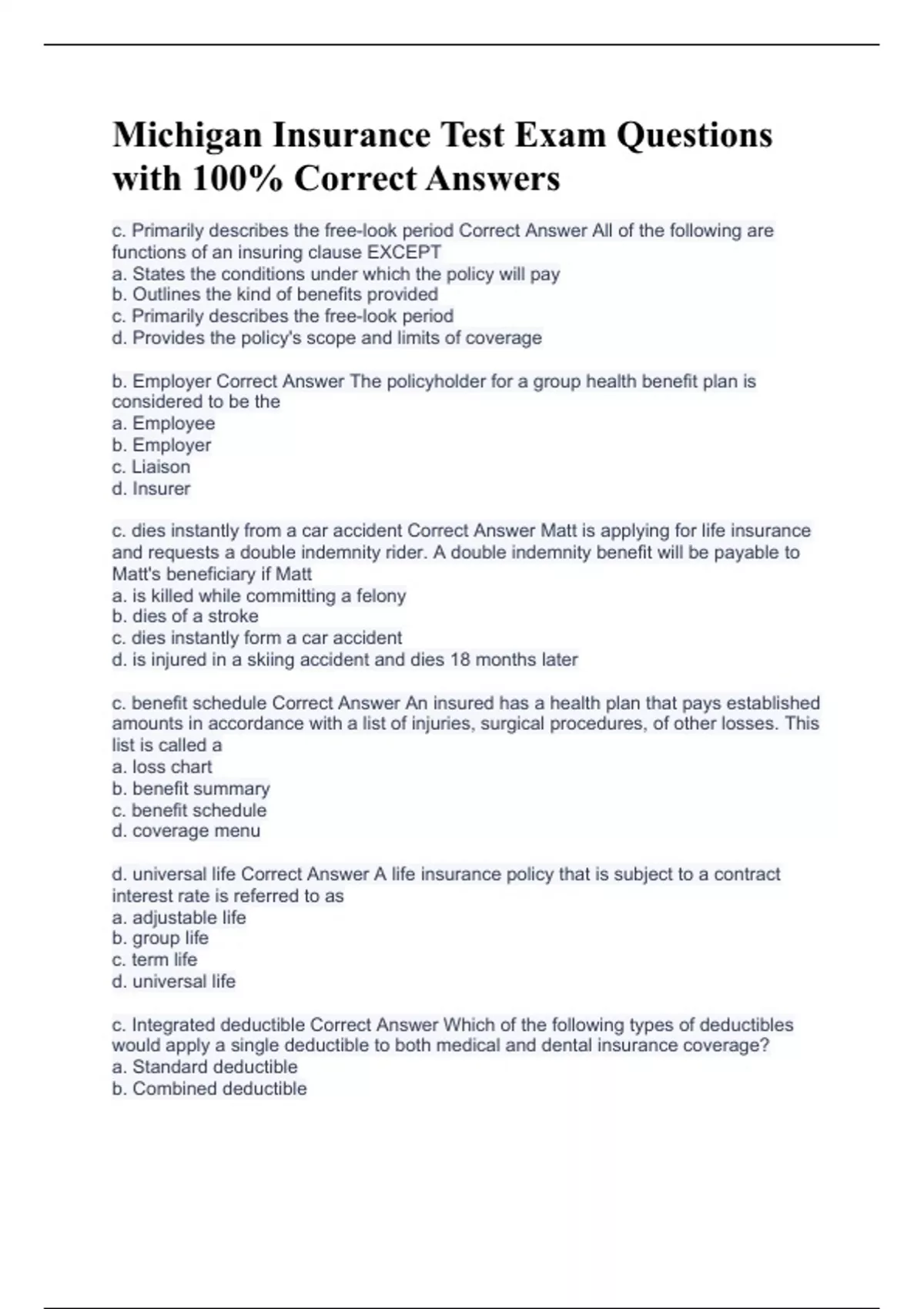 Michigan Insurance Test Exam Questions with 100% Correct Answers

c. Primarily describes the free-look period Correct Answer All of the following are functions of an insuring clause EXCEPT
a. States the conditions under which the policy will pay
b. Outlines the kind of benefits provided
c. Primarily describes the free-look period
d. Provides the policy's scope and limits of coverage

b. Employer Correct Answer The policyholder for a group health benefit plan is considered to be the
a. Employee
b. Employer
c. Liaison
d. Insurer

c. dies instantly from a car accident Correct Answer Matt is applying for life insurance and requests a double indemnity rider. A double indemnity benefit will be payable to Matt's beneficiary if Matt
a. is killed while committing a felony
b. dies of a stroke
c. dies instantly form a car accident
d. is injured in a skiing accident and dies 18 months later

c. benefit schedule Correct Answer An insured has a health plan that pays established amounts in accordance with a list of injuries, surgical procedures, of other losses. This list is called a
a. loss chart
b. benefit summary
c. benefit schedule
d. coverage menu

d. universal life Correct Answer A life insurance policy that is subject to a contract interest rate is referred to as
a. adjustable life
b. group life
c. term life
d. universal life

c. Integrated deductible Correct Answer Which of the following types of deductibles would apply a single deductible to both medical and dental insurance coverage?
a. Standard deductible
b. Combined deductible